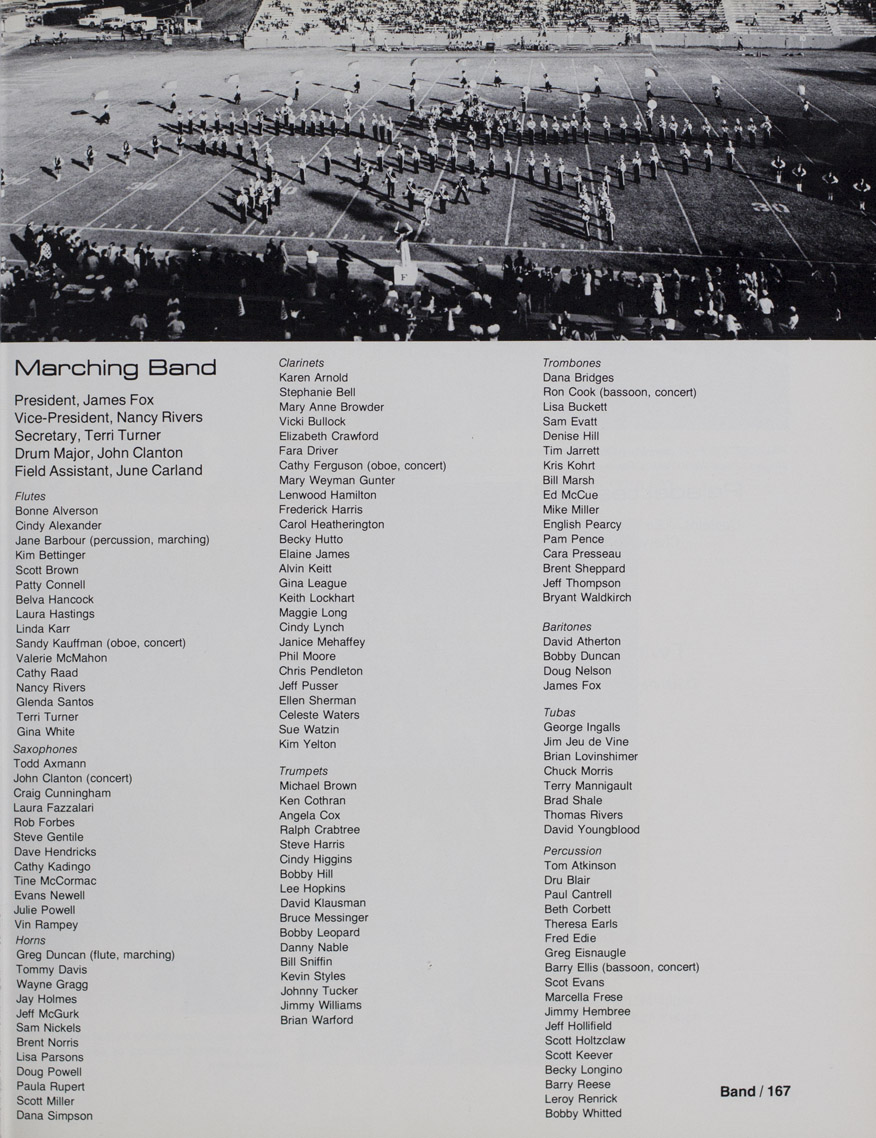 Marching Band

President, James Fox
Vice-President, Nancy Rivers
Secretary, Terri Turner
Drum Major, John Clanton
Field Assistant, June Carland

Flutes
Bonne Alverson
Cindy Alexander
Jane Barbour (percussion, marching)
Kim Bettinger
Scott Brown
Patty Connell
Belva Hancock
Laura Hastings
Linda Karr
Sandy Kauffman (oboe, concert)
Valerie McMahon
Cathy Raad
Nancy Rivers
Glenda Santos
Terri Turner
Gina White

Saxophones
Todd Axmann
John Clanton (concert)
Craig Cunningham
Laura Fazzalari
Rob Forbes
Steve Gentile
Dave Hendricks
Cathy Kadingo
Tine McCormac
Evans Newell
Julie Powell
Vin Rampey

Horns
Greg Duncan (flute, marching)
Tommy Davis
Wayne Gragg
Jay Holmes
Jeff McGurk
Sam Nickels
Brent Norris
Lisa Parsons
Doug Powell
Paula Rupert
Scott Miller
Dana Simpson

Clarinets
Karen Arnold
Stephanie Bell
Mary Anne Browder
Vicki Bullock
Elizabeth Crawford
Fara Driver
Cathy Ferguson (oboe, concert)
Mary Weyman Gunter
Lenwood Hamilton
Frederick Harris
Carol Heatherington
Becky Hutto
Elaine James
Alvin Keitt
Gina League
Keith Lockhart
Maggie Long
Cindy Lynch
Janice Mehaffey
Phil Moore
Chris Pendleton
Jeff Pusser
Ellen Sherman
Celeste Waters
Sue Watzin
Kim Yelton

Trumpets
Michael Brown
Ken Cothran
Angela Cox
Ralph Crabtree
Steve Harris
Cindy Higgins
Bobby Hill
Lee Hopkins
David Klausman
Bruce Messinger
Bobby Leopard
Danny Nable
Bill Sniffin
Kevin Styles
Johnny Tucker
Jimmy Williams
Brian Warford

Trombones
Dana Bridges
Ron Cook (bassoon, concert)
Lisa Buckett
Sam Evatt
Denise Hill
Tim Jarrett
Kris Kohrt
Bill Marsh
Ed McCue
Mike Miller
English Pearcy
Pam Pence
Cara Presseau
Brent Sheppard
Jeff Thompson
Bryant Waldkirch

Baritones
David Atherton
Bobby Duncan
Doug Nelson
James Fox

Tubas
George Ingalls
Jim Jeu de Vine
Brian Lovinshimer
Chuck Morris
Terry Mannigault
Brad Shale
Thomas Rivers
David Youngblood

Percussion
Tom Atkinson
Dru Blair
Paul Cantrell
Beth Corbett
Theresa Earls
Fred Edie
Greg Eisnaugle
Barry Ellis (bassoon, concert)
Scot Evans
Marcella Frese
Jimmy Hembree
Jeff Hollifield
Scott Holtzclaw
Scott Keever
Becky Longino
Barry Reese
Leroy Renrick
Bobby Whitted

Band / 167